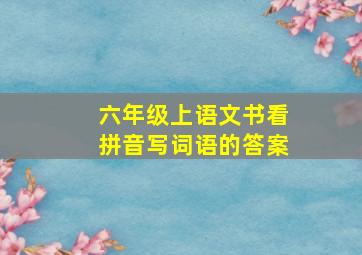 六年级上语文书看拼音写词语的答案